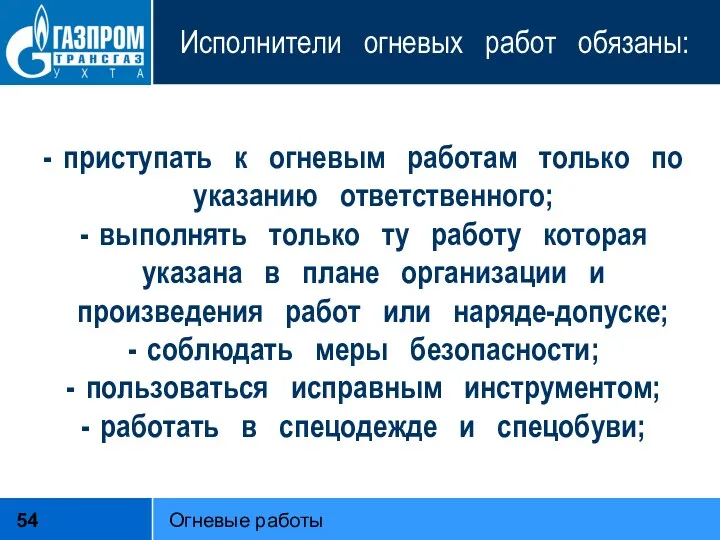 ГАЗПРОМ
ТРАНСГАЗ
УХТА

Исполнители огневых работ обязаны:

- приступать к огневым работам только по указанию ответственного;
- выполнять только ту работу которая указана в плане организации и произведения работ или наряде-допуске;
- соблюдать меры безопасности;
- пользоваться исправным инструментом;
- работать в спецодежде и спецобуви;

54

Огневые работы